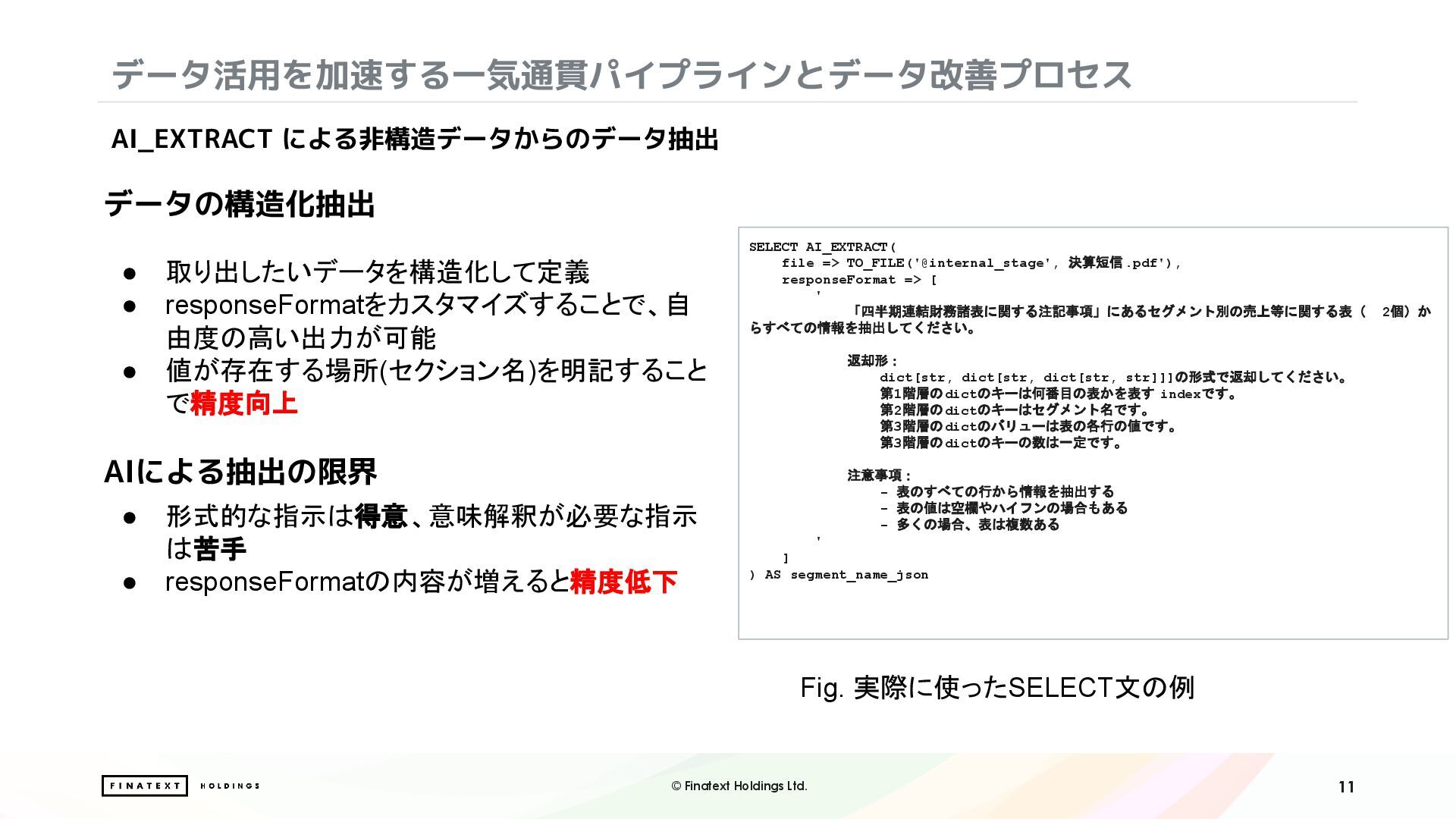 データ活用を加速する一気通貫パイプラインとデータ改善プロセス

AI_EXTRACT による非構造データからのデータ抽出

データの構造化抽出

● 取り出したいデータを構造化して定義
● responseFormatをカスタマイズすることで、自由度の高い出力が可能
● 値が存在する場所(セクション名)を明記することで精度向上

AIによる抽出の限界

● 形式的な指示は得意、意味解釈が必要な指示は苦手
● responseFormatの内容が増えると精度低下

SELECT AI_EXTRACT(
    file => TO_FILE('@internal_stage', 決算短信.pdf'),
    responseFormat => [
        '
            「四半期連結財務諸表に関する注記事項」にあるセグメント別の売上等に関する表（ 2個）からすべての情報を抽出してください。

            返却形：
                dict[str, dict[str, dict[str, str]]]の形式で返却してください。
                第1階層のdictのキーは何番目の表かを表す indexです。
                第2階層のdictのキーはセグメント名です。
                第3階層のdictのバリューは表の各行の値です。
                第3階層のdictのキーの数は一定です。

            注意事項：
                - 表のすべての行から情報を抽出する
                - 表の値は空欄やハイフンの場合もある
                - 多くの場合、表は複数ある
        '
    ]
) AS segment_name_json

Fig. 実際に使ったSELECT文の例

FINATEXT HOLDINGS

© Finatext Holdings Ltd.

11